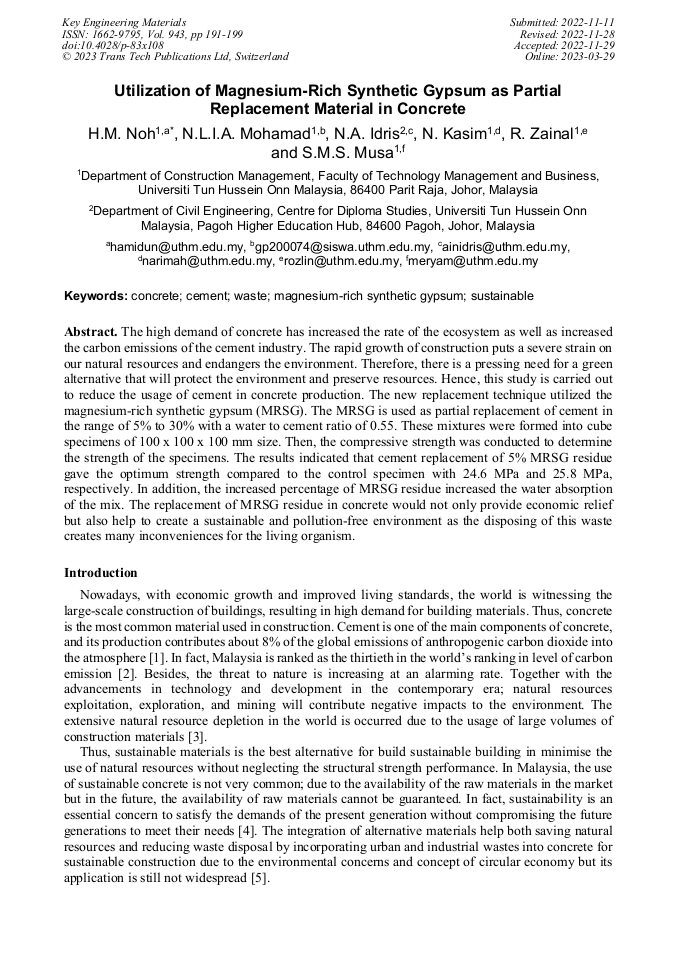 Key Engineering Materials
ISSN: 1662-9795, Vol. 943, pp 191-199
doi:10.4028/p-83x108
© 2023 Trans Tech Publications Ltd, Switzerland

Submitted: 2022-11-11
Revised: 2022-11-28
Accepted: 2022-11-29
Online: 2023-03-29

Utilization of Magnesium-Rich Synthetic Gypsum as Partial Replacement Material in Concrete

H.M. Noh$^{1,a*}$, N.L.I.A. Mohamad$^{1,b}$, N.A. Idris$^{2,c}$, N. Kasim$^{1,d}$, R. Zainal$^{1,e}$ and S.M.S. Musa$^{1,f}$

$^{1}$Department of Construction Management, Faculty of Technology Management and Business, Universiti Tun Hussein Onn Malaysia, 86400 Parit Raja, Johor, Malaysia

$^{2}$Department of Civil Engineering, Centre for Diploma Studies, Universiti Tun Hussein Onn Malaysia, Pagoh Higher Education Hub, 84600 Pagoh, Johor, Malaysia

$^{a}$hamidun@uthm.edu.my, $^{b}$gp200074@siswa.uthm.edu.my, $^{c}$ainidris@uthm.edu.my, $^{d}$narimah@uthm.edu.my, $^{e}$rozlin@uthm.edu.my, $^{f}$meryam@uthm.edu.my

Keywords: concrete; cement; waste; magnesium-rich synthetic gypsum; sustainable

Abstract. The high demand of concrete has increased the rate of the ecosystem as well as increased the carbon emissions of the cement industry. The rapid growth of construction puts a severe strain on our natural resources and endangers the environment. Therefore, there is a pressing need for a green alternative that will protect the environment and preserve resources. Hence, this study is carried out to reduce the usage of cement in concrete production. The new replacement technique utilized the magnesium-rich synthetic gypsum (MRSG). The MRSG is used as partial replacement of cement in the range of 5% to 30% with a water to cement ratio of 0.55. These mixtures were formed into cube specimens of 100 x 100 x 100 mm size. Then, the compressive strength was conducted to determine the strength of the specimens. The results indicated that cement replacement of 5% MRSG residue gave the optimum strength compared to the control specimen with 24.6 MPa and 25.8 MPa, respectively. In addition, the increased percentage of MRSG residue increased the water absorption of the mix. The replacement of MRSG residue in concrete would not only provide economic relief but also help to create a sustainable and pollution-free environment as the disposing of this waste creates many inconveniences for the living organism.

Introduction

Nowadays, with economic growth and improved living standards, the world is witnessing the large-scale construction of buildings, resulting in high demand for building materials. Thus, concrete is the most common material used in construction. Cement is one of the main components of concrete, and its production contributes about 8% of the global emissions of anthropogenic carbon dioxide into the atmosphere [1]. In fact, Malaysia is ranked as the thirtieth in the world's ranking in level of carbon emission [2]. Besides, the threat to nature is increasing at an alarming rate. Together with the advancements in technology and development in the contemporary era; natural resources exploitation, exploration, and mining will contribute negative impacts to the environment. The extensive natural resource depletion in the world is occurred due to the usage of large volumes of construction materials [3].

Thus, sustainable materials is the best alternative for build sustainable building in minimise the use of natural resources without neglecting the structural strength performance. In Malaysia, the use of sustainable concrete is not very common; due to the availability of the raw materials in the market but in the future, the availability of raw materials cannot be guaranteed. In fact, sustainability is an essential concern to satisfy the demands of the present generation without compromising the future generations to meet their needs [4]. The integration of alternative materials help both saving natural resources and reducing waste disposal by incorporating urban and industrial wastes into concrete for sustainable construction due to the environmental concerns and concept of circular economy but its application is still not widespread [5].